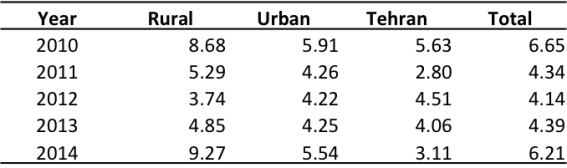 | Year | Rural | Urban | Tehran | Total |
|---|---|---|---|---|
| 2010 | 8.68 | 5.91 | 5.63 | 6.65 |
| 2011 | 5.29 | 4.26 | 2.80 | 4.34 |
| 2012 | 3.74 | 4.22 | 4.51 | 4.14 |
| 2013 | 4.85 | 4.25 | 4.06 | 4.39 |
| 2014 | 9.27 | 5.54 | 3.11 | 6.21 |